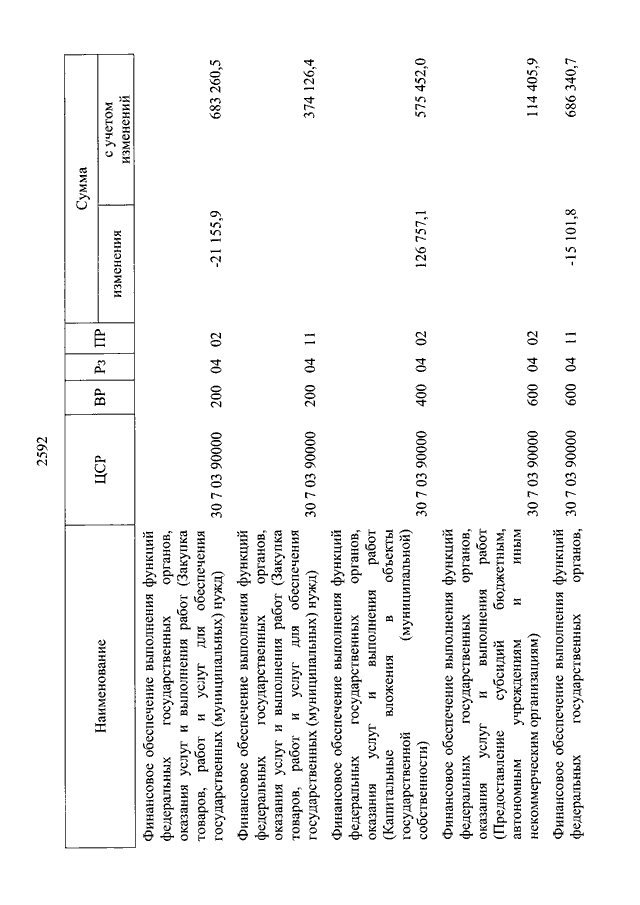 2592

| Наименование | ЦСР | ВР | Рз | ПР | Сумма изменения | Сумма с учетом изменений |
|---|---|---|---|---|---|---|
| Финансовое обеспечение выполнения функций федеральных государственных органов, оказания услуг и выполнения работ (Закупка товаров, работ и услуг для обеспечения государственных (муниципальных) нужд) | 30 7 03 90000 | 200 | 04 | 02 | -21 155,9 | 683 260,5 |
| Финансовое обеспечение выполнения функций федеральных государственных органов, оказания услуг и выполнения работ (Закупка товаров, работ и услуг для обеспечения государственных (муниципальных) нужд) | 30 7 03 90000 | 200 | 04 | 11 | | 374 126,4 |
| Финансовое обеспечение выполнения функций федеральных государственных органов, оказания услуг и выполнения работ (Капитальные вложения в объекты государственной (муниципальной) собственности) | 30 7 03 90000 | 400 | 04 | 02 | 126 757,1 | 575 452,0 |
| Финансовое обеспечение выполнения функций федеральных государственных органов, оказания услуг и выполнения работ (Предоставление субсидий бюджетным, автономным учреждениям и иным некоммерческим организациям) | 30 7 03 90000 | 600 | 04 | 02 | | 114 405,9 |
| Финансовое обеспечение выполнения функций федеральных государственных органов, | 30 7 03 90000 | 600 | 04 | 11 | -15 101,8 | 686 340,7 |